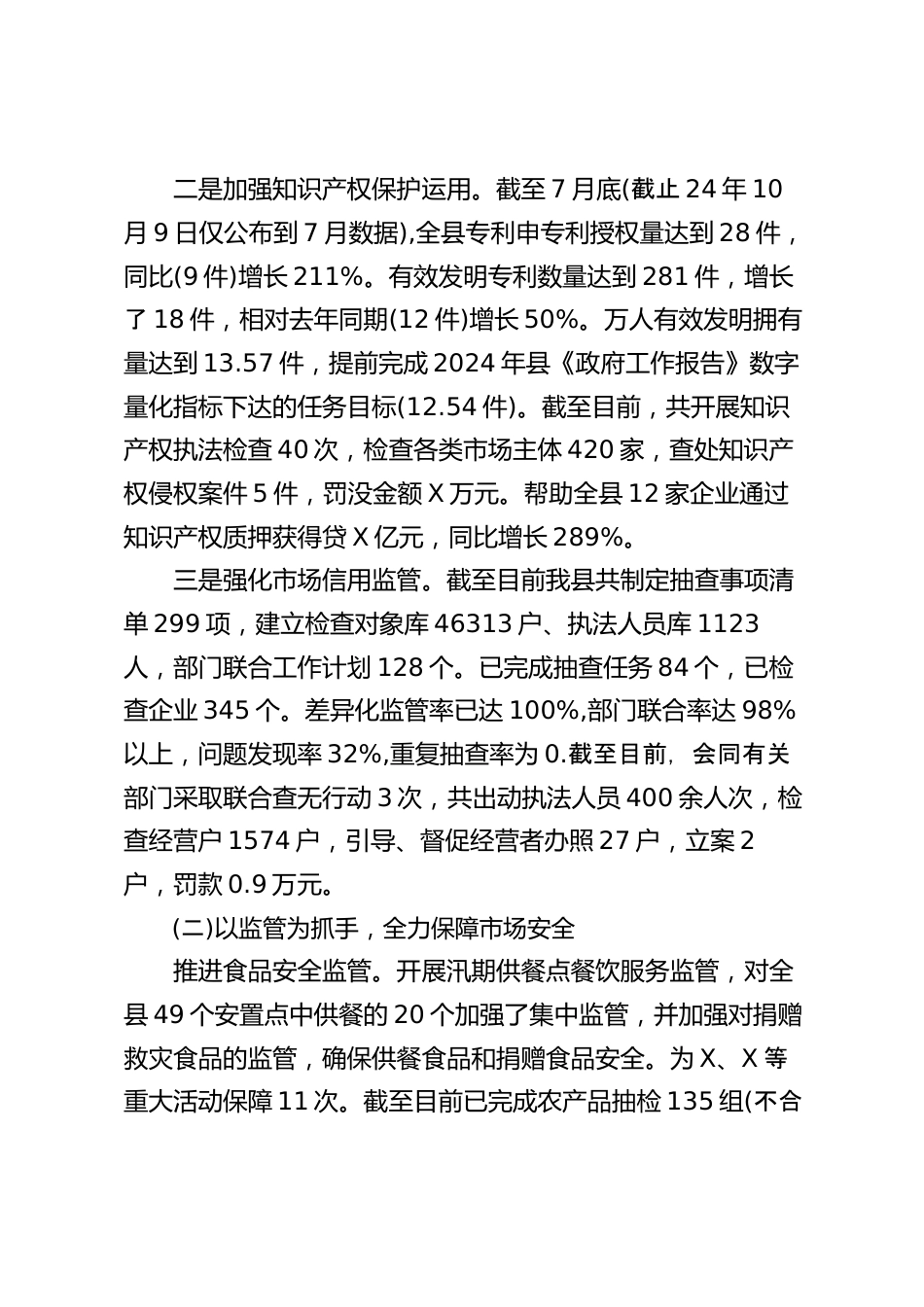 二是加强知识产权保护运用。截至7月底(截止24年10月9日仅公布到7月数据),全县专利申专利授权量达到28件，同比(9件)增长211%。有效发明专利数量达到281件，增长了18件，相对去年同期(12件)增长50%。万人有效发明拥有量达到13.57件，提前完成2024年县《政府工作报告》数字量化指标下达的任务目标(12.54件)。截至目前，共开展知识产权执法检查40次，检查各类市场主体420家，查处知识产权侵权案件5件，罚没金额X万元。帮助全县12家企业通过知识产权质押获得贷X亿元，同比增长289%。

三是强化市场信用监管。截至目前我县共制定抽查事项清单299项，建立检查对象库46313户、执法人员库1123人，部门联合工作计划128个。已完成抽查任务84个，已检查企业345个。差异化监管率已达100%,部门联合率达98%以上，问题发现率32%,重复抽查率为0.截至目前，会同有关部门采取联合查无行动3次，共出动执法人员400余人次，检查经营户1574户，引导、督促经营者办照27户，立案2户，罚款0.9万元。

(二)以监管为抓手，全力保障市场安全

推进食品安全监管。开展汛期供餐点餐饮服务监管，对全县49个安置点中供餐的20个加强了集中监管，并加强对捐赠救灾食品的监管，确保供餐食品和捐赠食品安全。为X、X等重大活动保障11次。截至目前已完成农产品抽检135组(不合